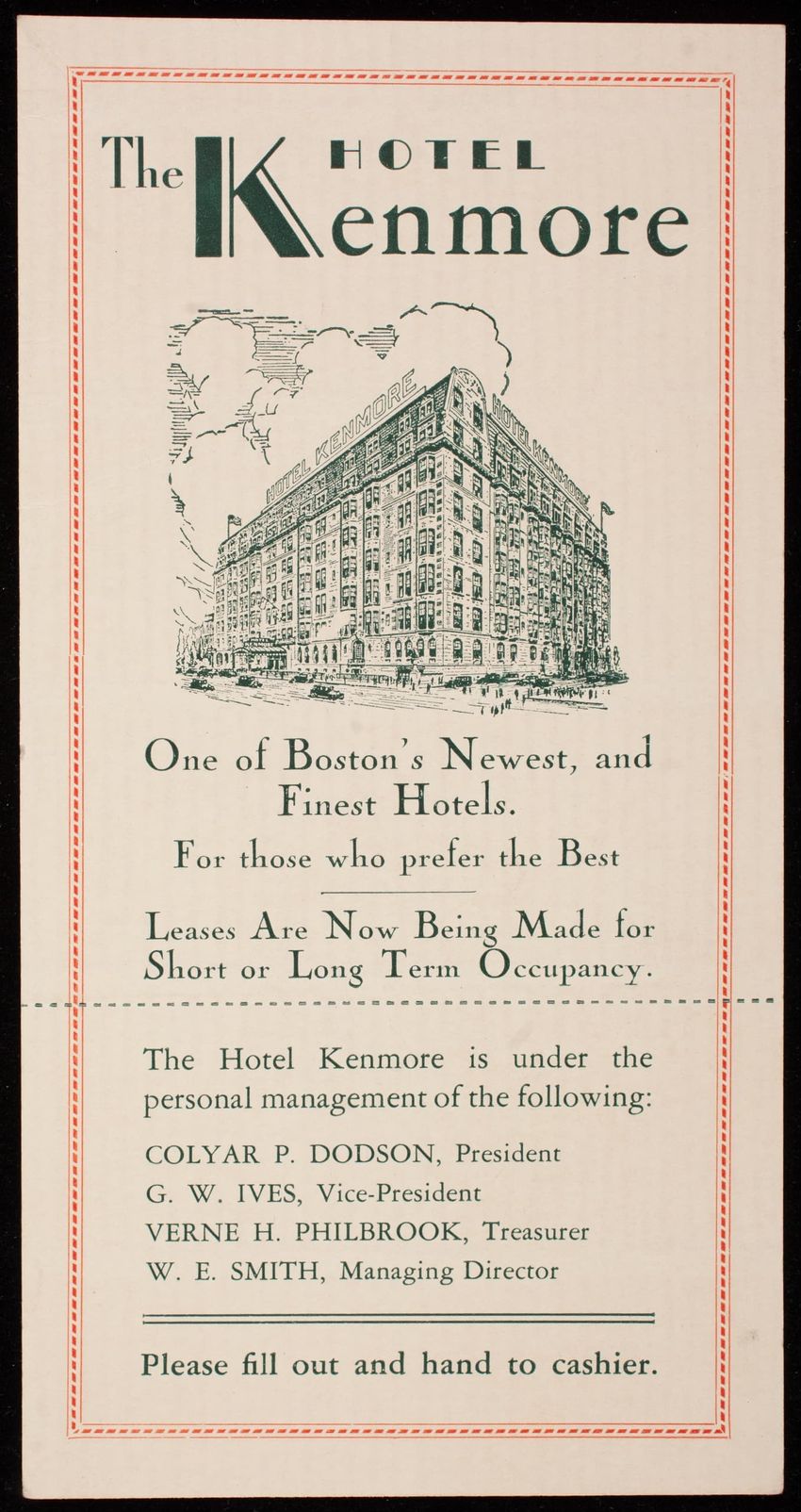 The HOTEL Kenmore

HOTEL KENMORE HOTEL KENMORE

One of Boston's Newest, and Finest Hotels.

For those who prefer the Best

Leases Are Now Being Made for Short or Long Term Occupancy.

The Hotel Kenmore is under the personal management of the following:

COLYAR P. DODSON, President
G. W. IVES, Vice-President
VERNE H. PHILBROOK, Treasurer
W. E. SMITH, Managing Director

Please fill out and hand to cashier.